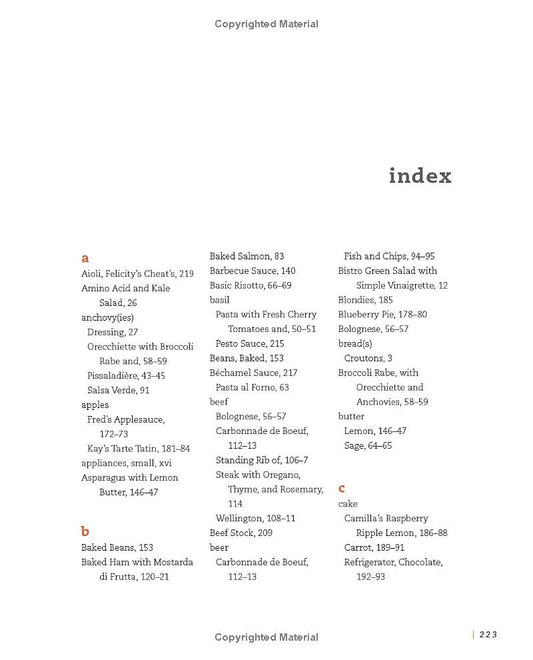 Copyrighted Material

index

a
Aioli, Felicity's Cheat's, 219
Amino Acid and Kale Salad, 26
anchovy(ies)
Dressing, 27
Orecchiette with Broccoli Rabe and, 58–59
Pissaladière, 43–45
Salsa Verde, 91
apples
Fred's Applesauce, 172–73
Kay's Tarte Tatin, 181–84
appliances, small, xvi
Asparagus with Lemon Butter, 146–47

b
Baked Beans, 153
Baked Ham with Mostarda di Frutta, 120–21
Baked Salmon, 83
Barbecue Sauce, 140
Basic Risotto, 66–69
basil
Pasta with Fresh Cherry Tomatoes and, 50–51
Pesto Sauce, 215
Beans, Baked, 153
Béchamel Sauce, 217
Pasta al Forno, 63
beef
Bolognese, 56–57
Carbonnade de Boeuf, 112–13
Standing Rib of, 106–7
Steak with Oregano, Thyme, and Rosemary, 114
Wellington, 108–11
Beef Stock, 209
beer
Carbonnade de Boeuf, 112–13
Fish and Chips, 94–95
Bistro Green Salad with Simple Vinaigrette, 12
Blondies, 185
Blueberry Pie, 178–80
Bolognese, 56–57
bread(s)
Croutons, 3
Broccoli Rabe, with Orecchiette and Anchovies, 58–59
butter
Lemon, 146–47
Sage, 64–65

c
cake
Camilla's Raspberry Ripple Lemon, 186–88
Carrot, 189–91
Refrigerator, Chocolate, 192–93

Copyrighted Material

| 223